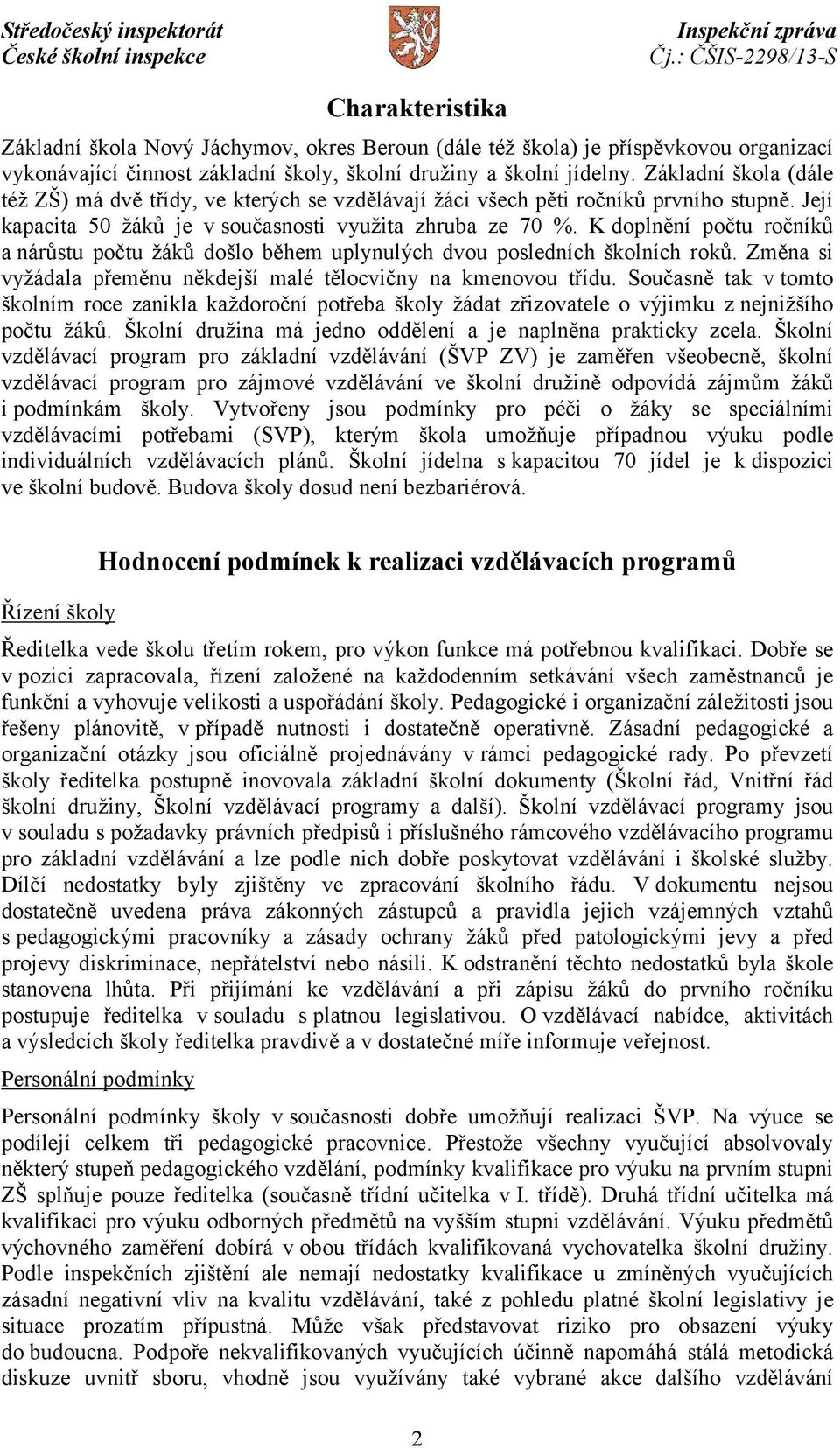 Středočeský inspektorát
České školní inspekce

Inspekční zpráva
Čj.: ČŠIS-2298/13-S

Charakteristika

Základní škola Nový Jáchymov, okres Beroun (dále též škola) je příspěvkovou organizací vykonávající činnost základní školy, školní družiny a školní jídelny. Základní škola (dále též ZŠ) má dvě třídy, ve kterých se vzdělávají žáci všech pěti ročníků prvního stupně. Její kapacita 50 žáků je v současnosti využita zhruba ze 70 %. K doplnění počtu ročníků a nárůstu počtu žáků došlo během uplynulých dvou posledních školních roků. Změna si vyžádala přeměnu někdejší malé tělocvičny na kmenovou třídu. Současně tak v tomto školním roce zanikla každoroční potřeba školy žádat zřizovatele o výjimku z nejnižšího počtu žáků. Školní družina má jedno oddělení a je naplněna prakticky zcela. Školní vzdělávací program pro základní vzdělávání (ŠVP ZV) je zaměřen všeobecně, školní vzdělávací program pro zájmové vzdělávání ve školní družině odpovídá zájmům žáků i podmínkám školy. Vytvořeny jsou podmínky pro péči o žáky se speciálními vzdělávacími potřebami (SVP), kterým škola umožňuje případnou výuku podle individuálních vzdělávacích plánů. Školní jídelna s kapacitou 70 jídel je k dispozici ve školní budově. Budova školy dosud není bezbariérová.

Hodnocení podmínek k realizaci vzdělávacích programů

Řízení školy

Ředitelka vede školu třetím rokem, pro výkon funkce má potřebnou kvalifikaci. Dobře se v pozici zapracovala, řízení založené na každodenním setkávání všech zaměstnanců je funkční a vyhovuje velikosti a uspořádání školy. Pedagogické i organizační záležitosti jsou řešeny plánovitě, v případě nutnosti i dostatečně operativně. Zásadní pedagogické a organizační otázky jsou oficiálně projednávány v rámci pedagogické rady. Po převzetí školy ředitelka postupně inovovala základní školní dokumenty (Školní řád, Vnitřní řád školní družiny, Školní vzdělávací programy a další). Školní vzdělávací programy jsou v souladu s požadavky právních předpisů i příslušného rámcového vzdělávacího programu pro základní vzdělávání a lze podle nich dobře poskytovat vzdělávání i školské služby. Dílčí nedostatky byly zjištěny ve zpracování školního řádu. V dokumentu nejsou dostatečně uvedena práva zákonných zástupců a pravidla jejich vzájemných vztahů s pedagogickými pracovníky a zásady ochrany žáků před patologickými jevy a před projevy diskriminace, nepřátelství nebo násilí. K odstranění těchto nedostatků byla škole stanovena lhůta. Při přijímání ke vzdělávání a při zápisu žáků do prvního ročníku postupuje ředitelka v souladu s platnou legislativou. O vzdělávací nabídce, aktivitách a výsledcích školy ředitelka pravdivě a v dostatečné míře informuje veřejnost.

Personální podmínky

Personální podmínky školy v současnosti dobře umožňují realizaci ŠVP. Na výuce se podílejí celkem tři pedagogické pracovnice. Přestože všechny vyučující absolvovaly některý stupeň pedagogického vzdělání, podmínky kvalifikace pro výuku na prvním stupni ZŠ splňuje pouze ředitelka (současně třídní učitelka v I. třídě). Druhá třídní učitelka má kvalifikaci pro výuku odborných předmětů na vyšším stupni vzdělávání. Výuku předmětů výchovného zaměření dobírá v obou třídách kvalifikovaná vychovatelka školní družiny. Podle inspekčních zjištění ale nemají nedostatky kvalifikace u zmíněných vyučujících zásadní negativní vliv na kvalitu vzdělávání, také z pohledu platné školní legislativy je situace prozatím přípustná. Může však představovat riziko pro obsazení výuky do budoucna. Podpoře nekvalifikovaných vyučujících účinně napomáhá stálá metodická diskuze uvnitř sboru, vhodně jsou využívány také vybrané akce dalšího vzdělávání

2